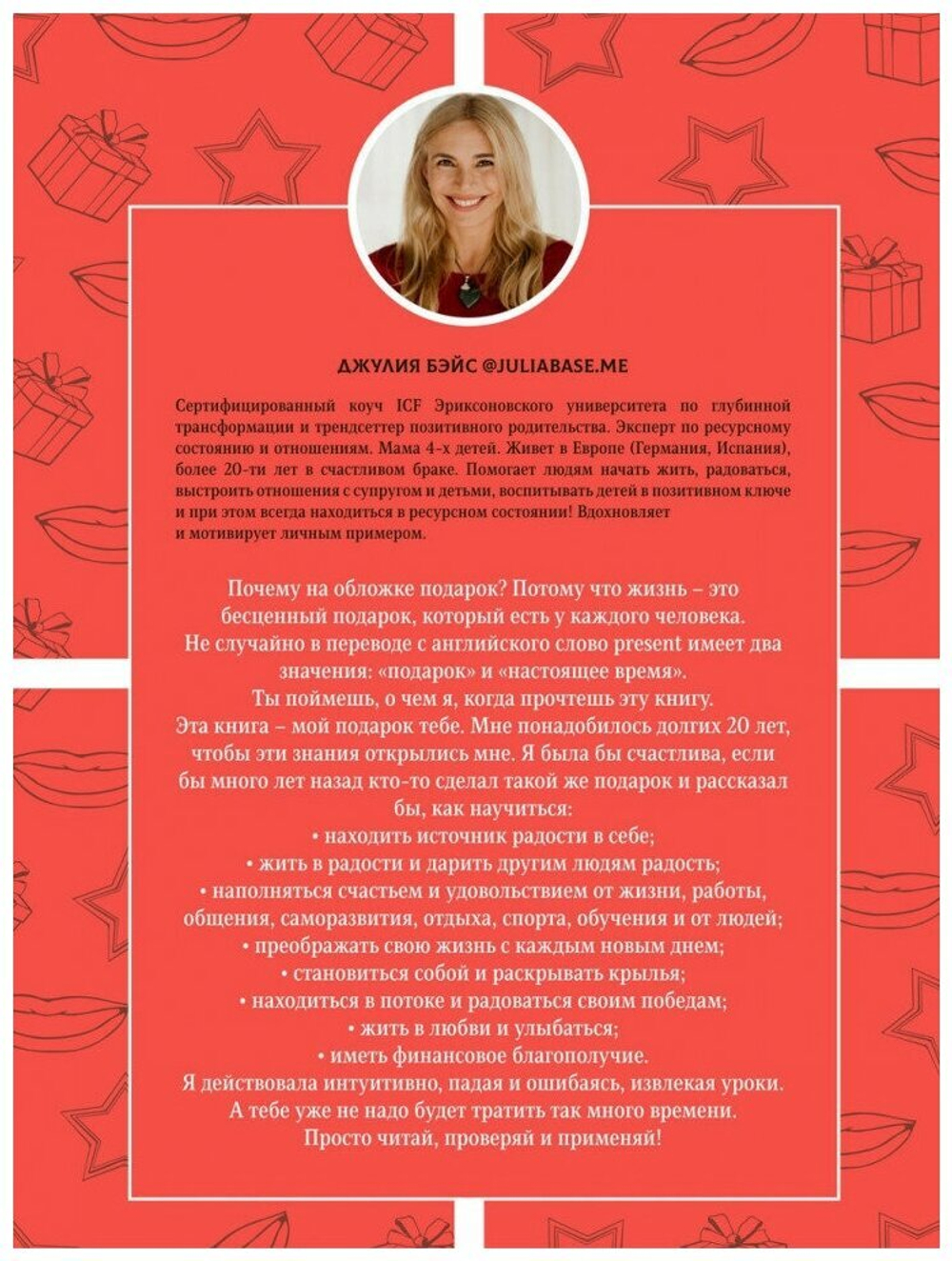 ДЖУЛИЯ БЭЙС @JULIABASE.ME

Сертифицированный коуч ICF Эриксоновского университета по глубинной трансформации и трендсеттер позитивного родительства. Эксперт по ресурсному состоянию и отношениям. Мама 4-х детей. Живет в Европе (Германия, Испания), более 20-ти лет в счастливом браке. Помогает людям начать жить, радоваться, выстроить отношения с супругом и детьми, воспитывать детей в позитивном ключе и при этом всегда находиться в ресурсном состоянии! Вдохновляет и мотивирует личным примером.

Почему на обложке подарок? Потому что жизнь – это бесценный подарок, который есть у каждого человека. Не случайно в переводе с английского слово present имеет два значения: «подарок» и «настоящее время».
Ты поймешь, о чем я, когда прочтешь эту книгу.
Эта книга – мой подарок тебе. Мне понадобилось долгих 20 лет, чтобы эти знания открылись мне. Я была бы счастлива, если бы много лет назад кто-то сделал такой же подарок и рассказал бы, как научиться:
• находить источник радости в себе;
• жить в радости и дарить другим людям радость;
• наполняться счастьем и удовольствием от жизни, работы, общения, саморазвития, отдыха, спорта, обучения и от людей;
• преображать свою жизнь с каждым новым днем;
• становиться собой и раскрывать крылья;
• находиться в потоке и радоваться своим победам;
• жить в любви и улыбаться;
• иметь финансовое благополучие.
Я действовала интуитивно, падая и ошибаясь, извлекая уроки.
А тебе уже не надо будет тратить так много времени.
Просто читай, проверяй и применяй!